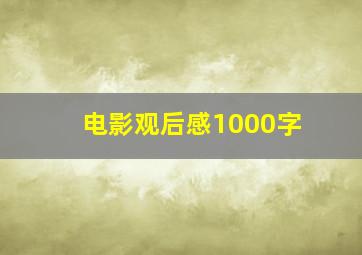 电影观后感1000字